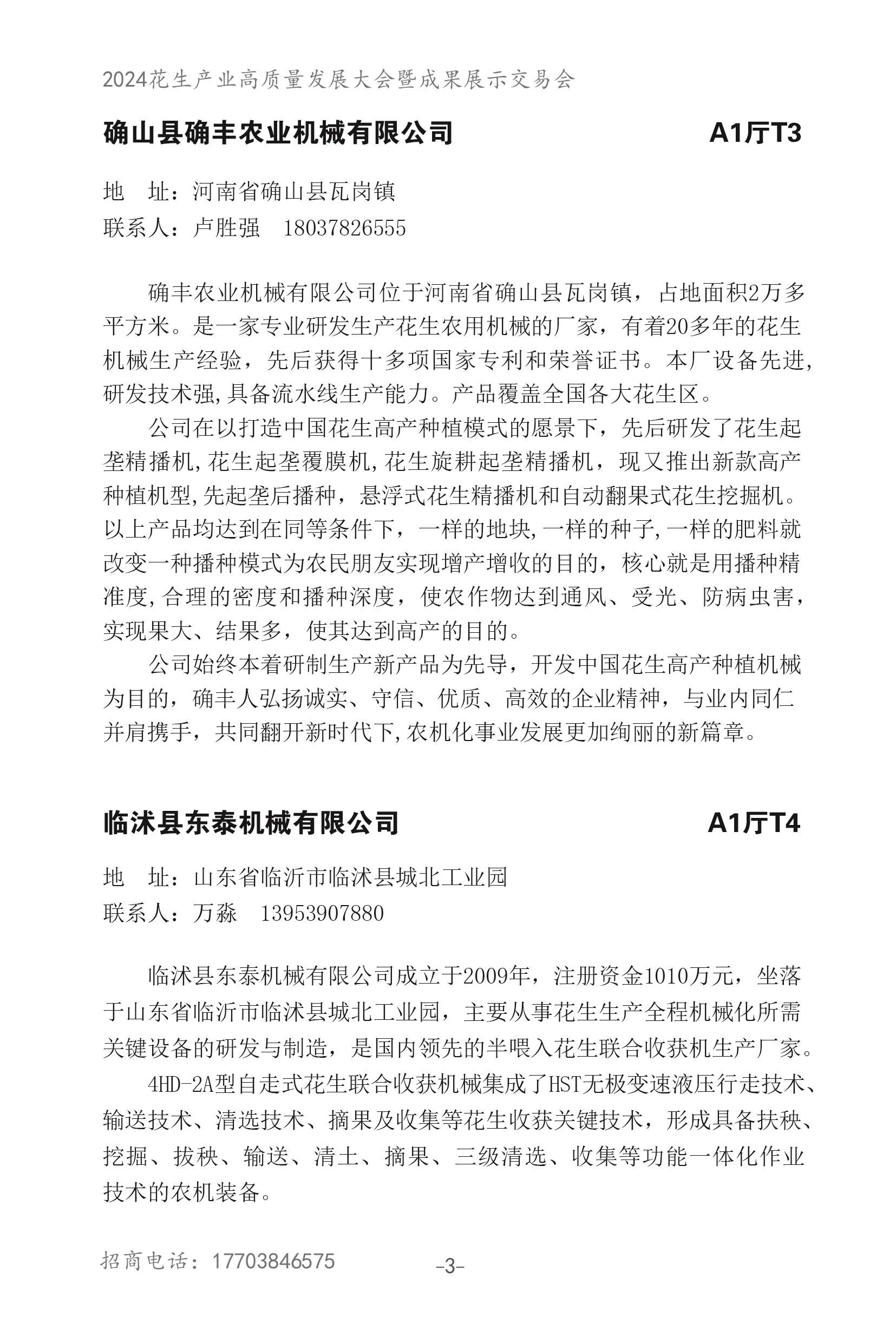 2024花生产业高质量发展大会暨成果展示交易会

确山县确丰农业机械有限公司　A1厅T3

地　址：河南省确山县瓦岗镇
联系人：卢胜强　18037826555

确丰农业机械有限公司位于河南省确山县瓦岗镇，占地面积2万多平方米。是一家专业研发生产花生农用机械的厂家，有着20多年的花生机械生产经验，先后获得十多项国家专利和荣誉证书。本厂设备先进,研发技术强,具备流水线生产能力。产品覆盖全国各大花生区。

公司在以打造中国花生高产种植模式的愿景下，先后研发了花生起垄精播机,花生起垄覆膜机,花生旋耕起垄精播机，现又推出新款高产种植机型,先起垄后播种，悬浮式花生精播机和自动翻果式花生挖掘机。以上产品均达到在同等条件下，一样的地块,一样的种子,一样的肥料就改变一种播种模式为农民朋友实现增产增收的目的，核心就是用播种精准度,合理的密度和播种深度，使农作物达到通风、受光、防病虫害，实现果大、结果多，使其达到高产的目的。

公司始终本着研制生产新产品为先导，开发中国花生高产种植机械为目的，确丰人弘扬诚实、守信、优质、高效的企业精神，与业内同仁并肩携手，共同翻开新时代下,农机化事业发展更加绚丽的新篇章。

临沭县东泰机械有限公司　A1厅T4

地　址：山东省临沂市临沭县城北工业园
联系人：万淼　13953907880

临沭县东泰机械有限公司成立于2009年，注册资金1010万元，坐落于山东省临沂市临沭县城北工业园，主要从事花生生产全程机械化所需关键设备的研发与制造，是国内领先的半喂入花生联合收获机生产厂家。

4HD-2A型自走式花生联合收获机械集成了HST无极变速液压行走技术、输送技术、清选技术、摘果及收集等花生收获关键技术，形成具备扶秧、挖掘、拔秧、输送、清土、摘果、三级清选、收集等功能一体化作业技术的农机装备。

招商电话：17703846575　-3-